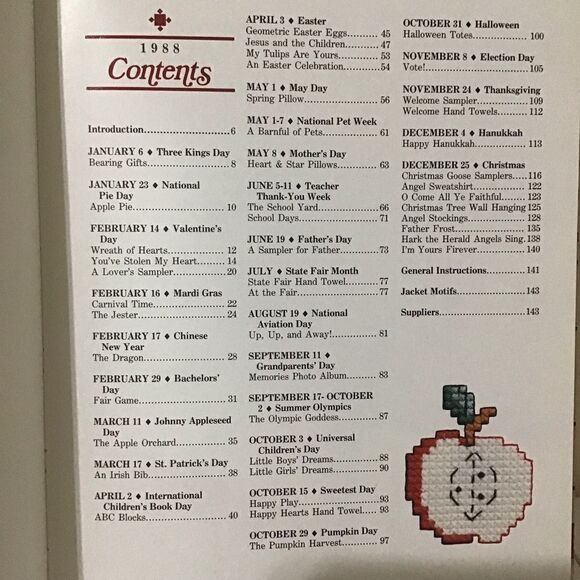 1988
Contents

Introduction 6

JANUARY 6 ♦ Three Kings Day
Bearing Gifts 8

JANUARY 23 ♦ National Pie Day
Apple Pie 10

FEBRUARY 14 ♦ Valentine's Day
Wreath of Hearts 12
You've Stolen My Heart 14
A Lover's Sampler 20

FEBRUARY 16 ♦ Mardi Gras
Carnival Time 22
The Jester 24

FEBRUARY 17 ♦ Chinese New Year
The Dragon 28

FEBRUARY 29 ♦ Bachelors' Day
Fair Game 31

MARCH 11 ♦ Johnny Appleseed Day
The Apple Orchard 35

MARCH 17 ♦ St. Patrick's Day
An Irish Bib 38

APRIL 2 ♦ International Children's Book Day
ABC Blocks 40

APRIL 3 ♦ Easter
Geometric Easter Eggs 45
Jesus and the Children 47
My Tulips Are Yours 53
An Easter Celebration 54

MAY 1 ♦ May Day
Spring Pillow 56

MAY 1-7 ♦ National Pet Week
A Barnful of Pets 61

MAY 8 ♦ Mother's Day
Heart & Star Pillows 63

JUNE 5-11 ♦ Teacher Thank-You Week
The School Yard 66
School Days 71

JUNE 19 ♦ Father's Day
A Sampler for Father 73

JULY ♦ State Fair Month
State Fair Hand Towel 77
At the Fair 77

AUGUST 19 ♦ National Aviation Day
Up, Up, and Away! 81

SEPTEMBER 11 ♦ Grandparents' Day
Memories Photo Album 83

SEPTEMBER 17- OCTOBER 2 ♦ Summer Olympics
The Olympic Goddess 87

OCTOBER 3 ♦ Universal Children's Day
Little Boys' Dreams 88
Little Girls' Dreams 90

OCTOBER 15 ♦ Sweetest Day
Happy Play 93
Happy Hearts Hand Towel 93

OCTOBER 29 ♦ Pumpkin Day
The Pumpkin Harvest 97

OCTOBER 31 ♦ Halloween
Halloween Totes 100

NOVEMBER 8 ♦ Election Day
Vote! 105

NOVEMBER 24 ♦ Thanksgiving
Welcome Sampler 109
Welcome Hand Towels 112

DECEMBER 4 ♦ Hanukkah
Happy Hanukkah 113

DECEMBER 25 ♦ Christmas
Christmas Goose Samplers 116
Angel Sweatshirt 122
O Come All Ye Faithful 123
Christmas Tree Wall Hanging 125
Angel Stockings 128
Father Frost 135
Hark the Herald Angels Sing 138
I'm Yours Firever 140

General Instructions 141

Jacket Motifs 143

Suppliers 143